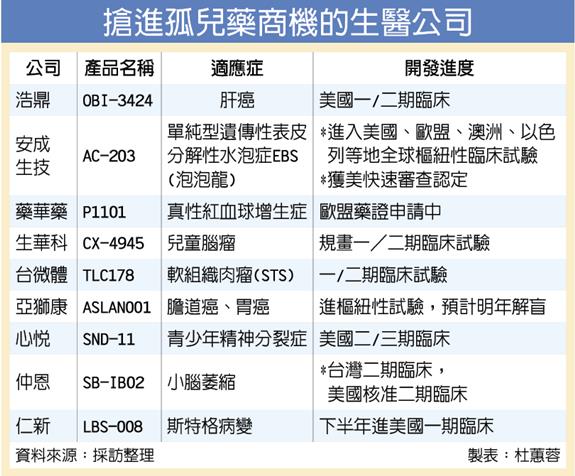 搶進孤兒藥商機的生醫公司

| 公司 | 產品名稱 | 適應症 | 開發進度 |
|---|---|---|---|
| 浩鼎 | OBI-3424 | 肝癌 | 美國一/二期臨床 |
| 安成生技 | AC-203 | 單純型遺傳性表皮分解性水泡症EBS(泡泡龍) | *進入美國、歐盟、澳洲、以色列等地全球樞紐性臨床試驗 *獲美快速審查認定 |
| 藥華藥 | P1101 | 真性紅血球增生症 | 歐盟藥證申請中 |
| 生華科 | CX-4945 | 兒童腦瘤 | 規畫一/二期臨床試驗 |
| 台微體 | TLC178 | 軟組織肉瘤(STS) | 一/二期臨床試驗 |
| 亞獅康 | ASLAN001 | 膽道癌、胃癌 | 進樞紐性試驗,預計明年解盲 |
| 心悅 | SND-11 | 青少年精神分裂症 | 美國二/三期臨床 |
| 仲恩 | SB-IB02 | 小腦萎縮 | *台灣二期臨床,美國核准二期臨床 |
| 仁新 | LBS-008 | 斯特格病變 | 下半年進美國一期臨床 |

資料來源:採訪整理

製表:杜蕙蓉